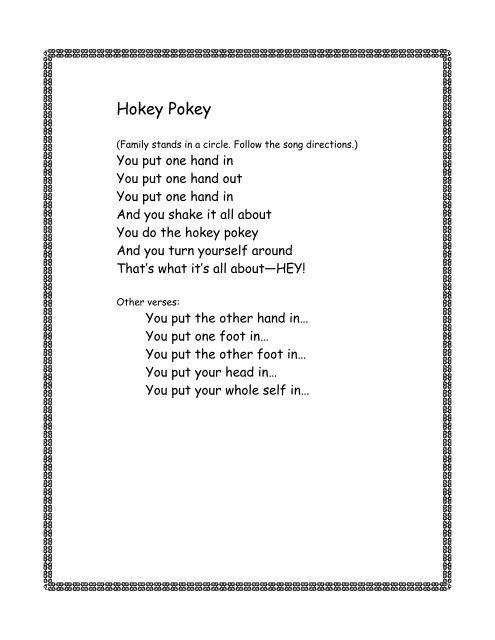 Hokey Pokey

(Family stands in a circle. Follow the song directions.)
You put one hand in
You put one hand out
You put one hand in
And you shake it all about
You do the hokey pokey
And you turn yourself around
That's what it's all about—HEY!

Other verses:
You put the other hand in…
You put one foot in…
You put the other foot in…
You put your head in…
You put your whole self in…